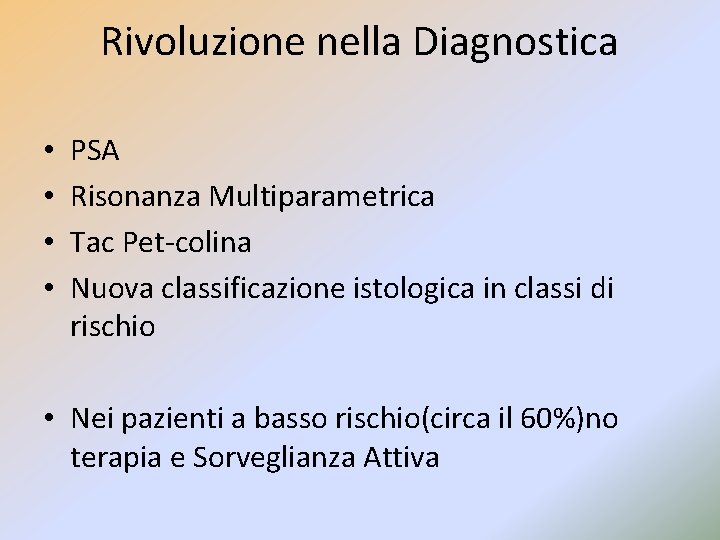 Rivoluzione nella Diagnostica

• PSA
• Risonanza Multiparametrica
• Tac Pet-colina
• Nuova classificazione istologica in classi di rischio

• Nei pazienti a basso rischio(circa il 60%)no terapia e Sorveglianza Attiva